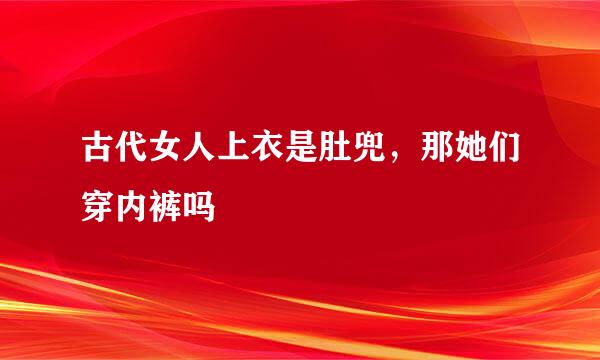 古代女人上衣是肚兜，那她们穿内裤吗